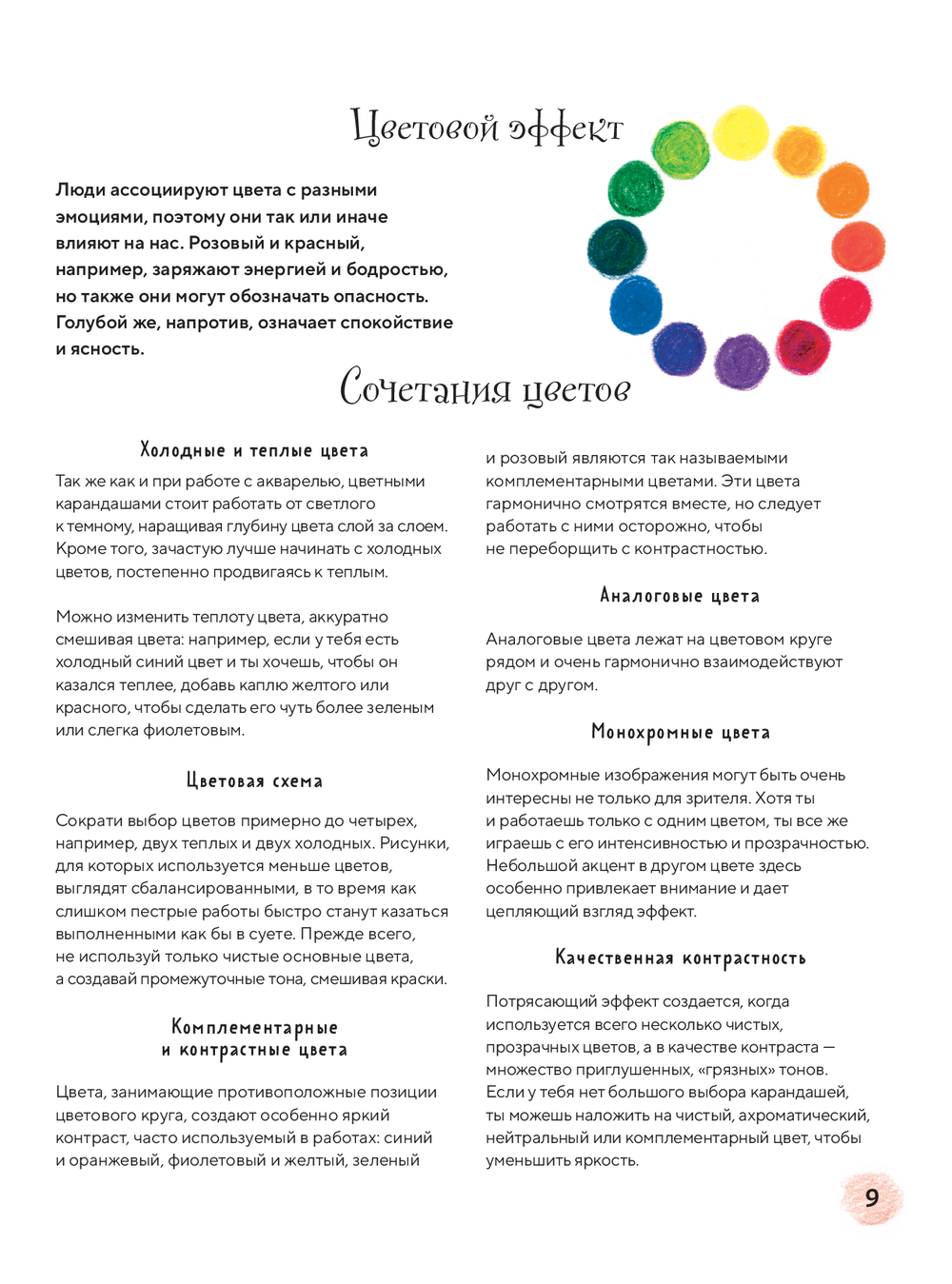 Цветовой эффект

Люди ассоциируют цвета с разными эмоциями, поэтому они так или иначе влияют на нас. Розовый и красный, например, заряжают энергией и бодростью, но также они могут обозначать опасность. Голубой же, напротив, означает спокойствие и ясность.

Сочетания цветов

Холодные и теплые цвета

Так же как и при работе с акварелью, цветными карандашами стоит работать от светлого к темному, наращивая глубину цвета слой за слоем. Кроме того, зачастую лучше начинать с холодных цветов, постепенно продвигаясь к теплым.

Можно изменить теплоту цвета, аккуратно смешивая цвета: например, если у тебя есть холодный синий цвет и ты хочешь, чтобы он казался теплее, добавь каплю желтого или красного, чтобы сделать его чуть более зеленым или слегка фиолетовым.

Цветовая схема

Сократи выбор цветов примерно до четырех, например, двух теплых и двух холодных. Рисунки, для которых используется меньше цветов, выглядят сбалансированными, в то время как слишком пестрые работы быстро станут казаться выполненными как бы в суете. Прежде всего, не используй только чистые основные цвета, а создавай промежуточные тона, смешивая краски.

Комплементарные и контрастные цвета

Цвета, занимающие противоположные позиции цветового круга, создают особенно яркий контраст, часто используемый в работах: синий и оранжевый, фиолетовый и желтый, зеленый и розовый являются так называемыми комплементарными цветами. Эти цвета гармонично смотрятся вместе, но следует работать с ними осторожно, чтобы не переборщить с контрастностью.

Аналоговые цвета

Аналоговые цвета лежат на цветовом круге рядом и очень гармонично взаимодействуют друг с другом.

Монохромные цвета

Монохромные изображения могут быть очень интересны не только для зрителя. Хотя ты и работаешь только с одним цветом, ты все же играешь с его интенсивностью и прозрачностью. Небольшой акцент в другом цвете здесь особенно привлекает внимание и дает цепляющий взгляд эффект.

Качественная контрастность

Потрясающий эффект создается, когда используется всего несколько чистых, прозрачных цветов, а в качестве контраста — множество приглушенных, «грязных» тонов. Если у тебя нет большого выбора карандашей, ты можешь наложить на чистый, ахроматический, нейтральный или комплементарный цвет, чтобы уменьшить яркость.

9